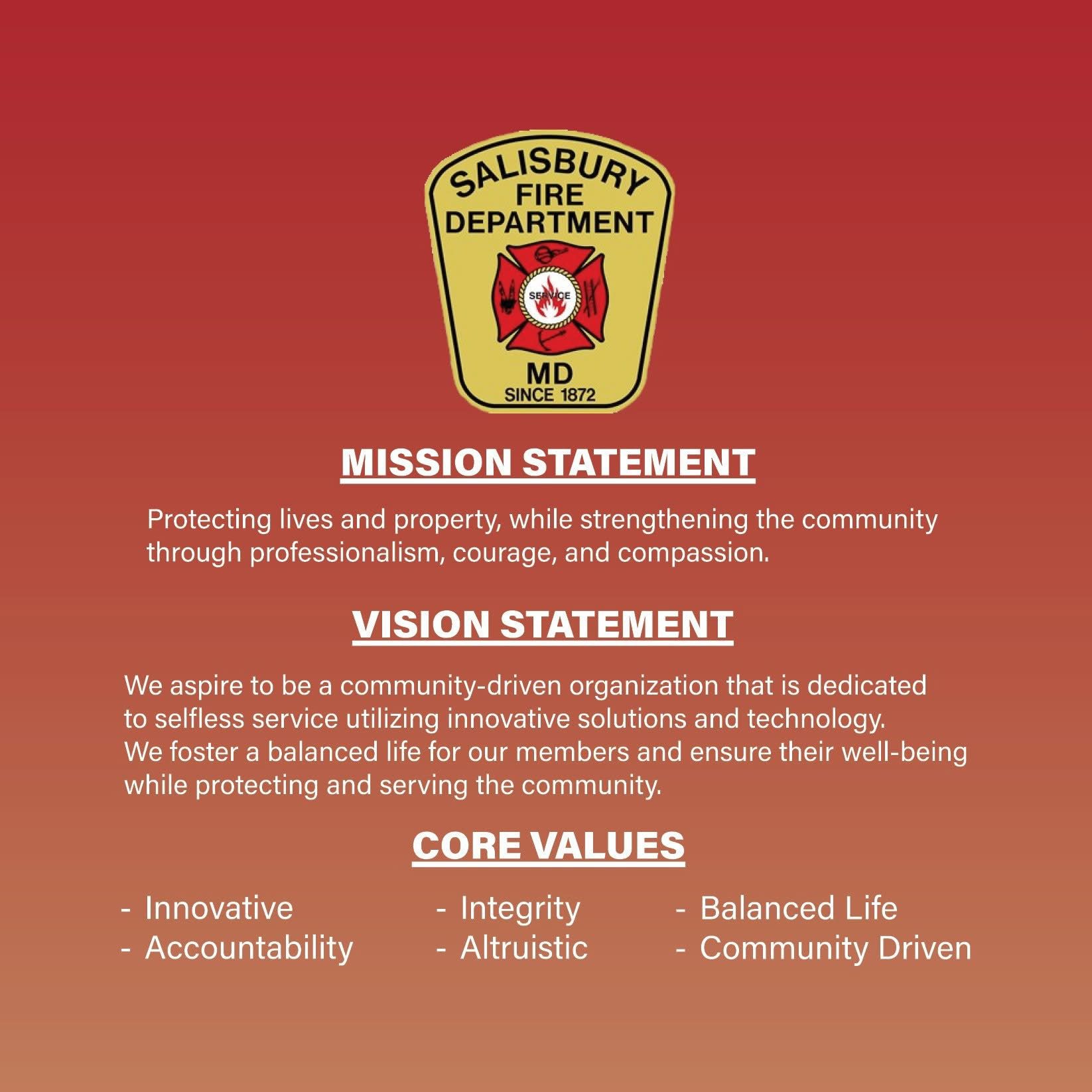 SALISBURY FIRE DEPARTMENT

SERVICE

MD
SINCE 1872

MISSION STATEMENT

Protecting lives and property, while strengthening the community through professionalism, courage, and compassion.

VISION STATEMENT

We aspire to be a community-driven organization that is dedicated to selfless service utilizing innovative solutions and technology. We foster a balanced life for our members and ensure their well-being while protecting and serving the community.

CORE VALUES

- Innovative
- Accountability

- Integrity
- Altruistic

- Balanced Life
- Community Driven